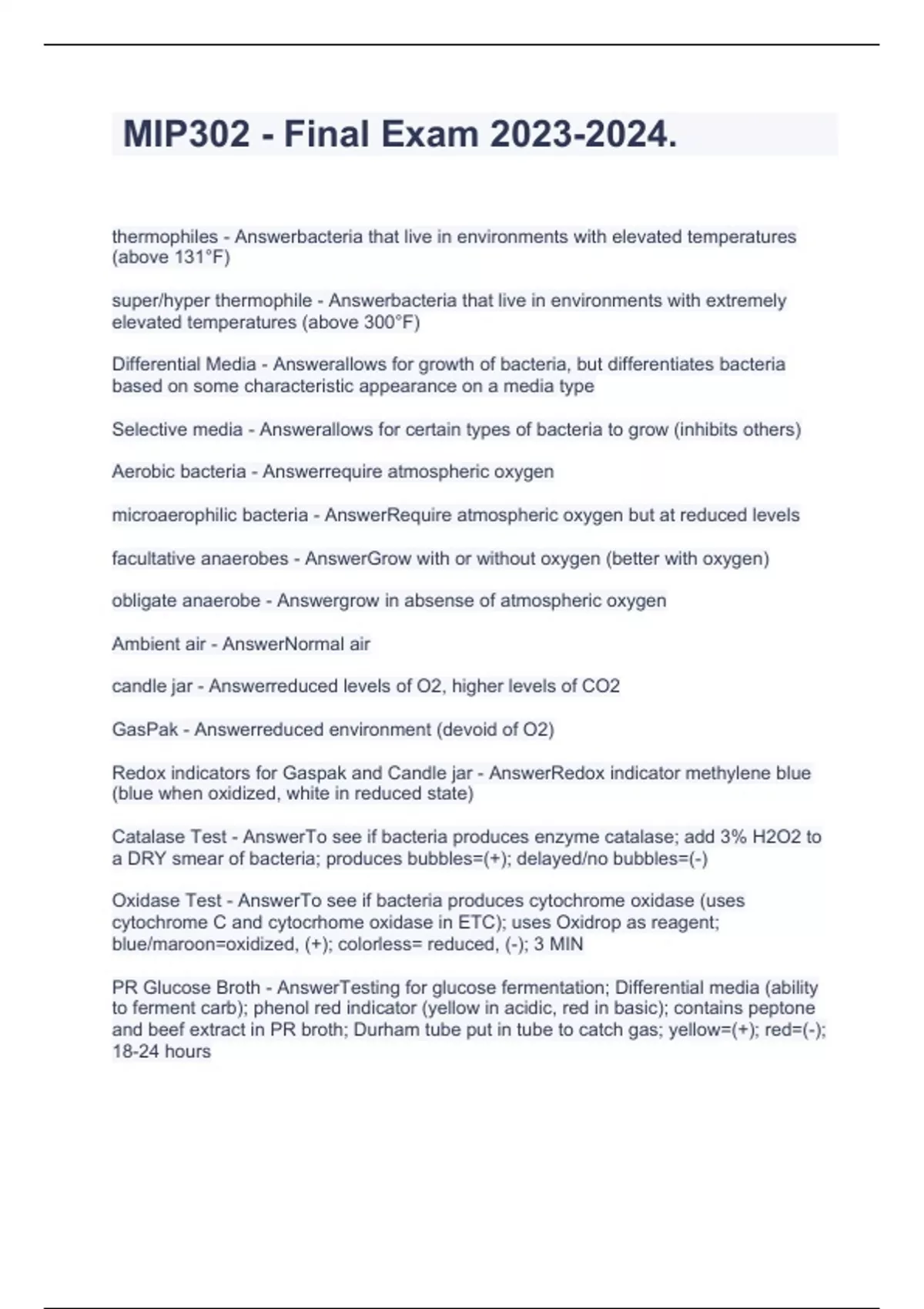 MIP302 - Final Exam 2023-2024.

thermophiles - Answerbacteria that live in environments with elevated temperatures (above 131°F)

super/hyper thermophile - Answerbacteria that live in environments with extremely elevated temperatures (above 300°F)

Differential Media - Answerallows for growth of bacteria, but differentiates bacteria based on some characteristic appearance on a media type

Selective media - Answerallows for certain types of bacteria to grow (inhibits others)

Aerobic bacteria - Answerrequire atmospheric oxygen

microaerophilic bacteria - AnswerRequire atmospheric oxygen but at reduced levels

facultative anaerobes - AnswerGrow with or without oxygen (better with oxygen)

obligate anaerobe - Answergrow in absense of atmospheric oxygen

Ambient air - AnswerNormal air

candle jar - Answerreduced levels of O2, higher levels of CO2

GasPak - Answerreduced environment (devoid of O2)

Redox indicators for Gaspak and Candle jar - AnswerRedox indicator methylene blue (blue when oxidized, white in reduced state)

Catalase Test - AnswerTo see if bacteria produces enzyme catalase; add 3% H2O2 to a DRY smear of bacteria; produces bubbles=(+); delayed/no bubbles=(-)

Oxidase Test - AnswerTo see if bacteria produces cytochrome oxidase (uses cytochrome C and cytocrhome oxidase in ETC); uses Oxidrop as reagent; blue/maroon=oxidized, (+); colorless= reduced, (-); 3 MIN

PR Glucose Broth - AnswerTesting for glucose fermentation; Differential media (ability to ferment carb); phenol red indicator (yellow in acidic, red in basic); contains peptone and beef extract in PR broth; Durham tube put in tube to catch gas; yellow=(+); red=(-); 18-24 hours